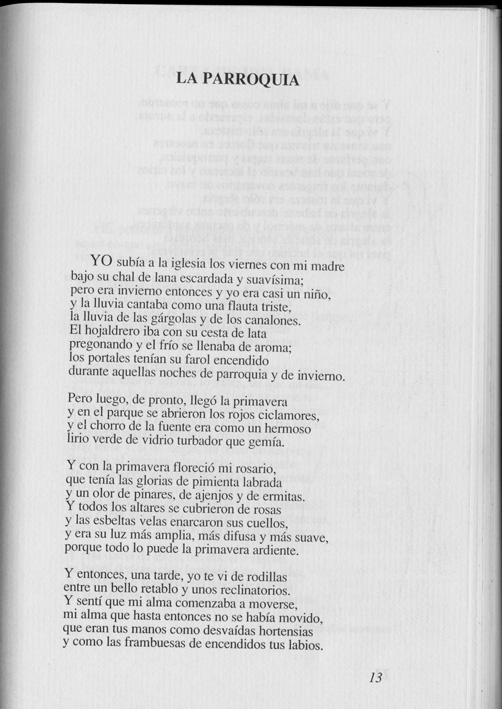 LA PARROQUIA

YO subía a la iglesia los viernes con mi madre
bajo su chal de lana escardada y suavísima;
pero era invierno entonces y yo era casi un niño,
y la lluvia cantaba como una flauta triste,
la lluvia de las gárgolas y de los canalones.
El hojaldrero iba con su cesta de lata
pregonando y el frío se llenaba de aroma;
los portales tenían su farol encendido
durante aquellas noches de parroquia y de invierno.

Pero luego, de pronto, llegó la primavera
y en el parque se abrieron los rojos ciclamores,
y el chorro de la fuente era como un hermoso
lirio verde de vidrio turbador que gemía.

Y con la primavera floreció mi rosario,
que tenía las glorias de pimienta labrada
y un olor de pinares, de ajenjos y de ermitas.
Y todos los altares se cubrieron de rosas
y las esbeltas velas enarcaron sus cuellos,
y era su luz más amplia, más difusa y más suave,
porque todo lo puede la primavera ardiente.

Y entonces, una tarde, yo te vi de rodillas
entre un bello retablo y unos reclinatorios.
Y sentí que mi alma comenzaba a moverse,
mi alma que hasta entonces no se había movido,
que eran tus manos como desvaídas hortensias
y como las frambuesas de encendidos tus labios.

13